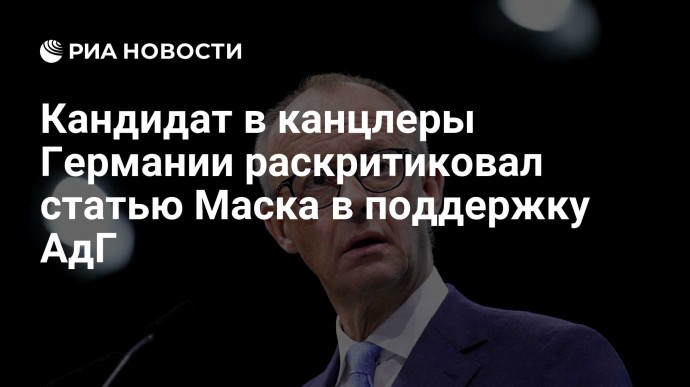 РИА НОВОСТИ

Кандидат в канцлеры Германии раскритиковал статью Маска в поддержку АдГ